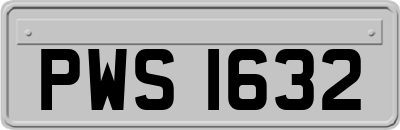 PWS 1632